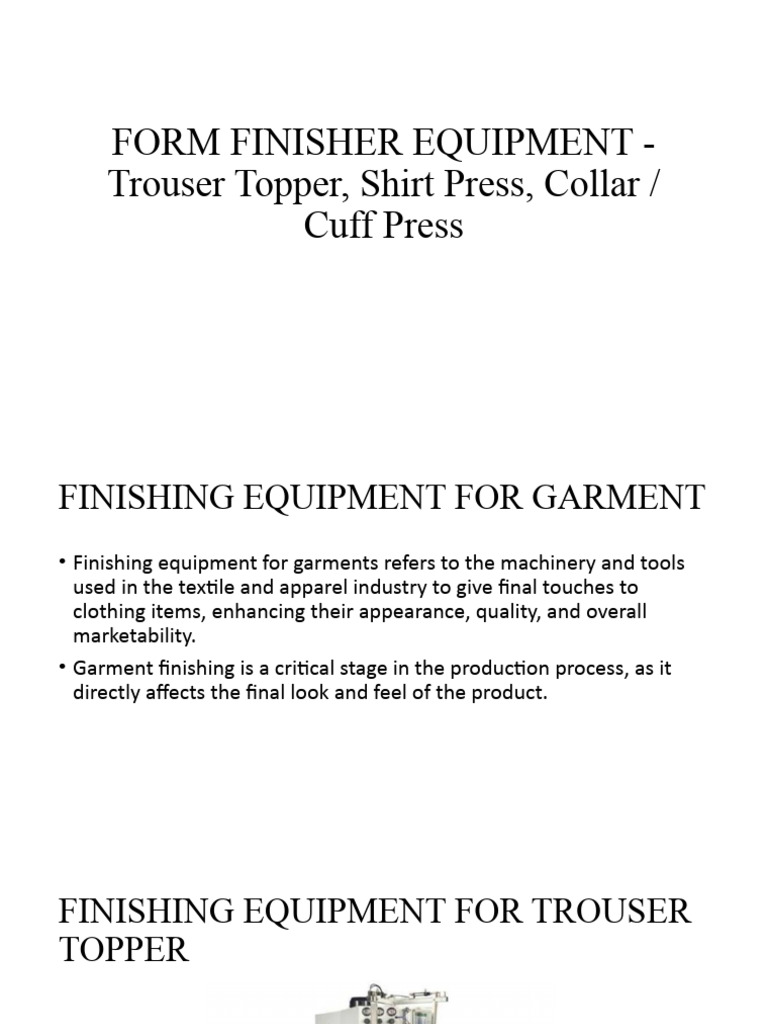 FORM FINISHER EQUIPMENT - Trouser Topper, Shirt Press, Collar / Cuff Press

FINISHING EQUIPMENT FOR GARMENT

• Finishing equipment for garments refers to the machinery and tools used in the textile and apparel industry to give final touches to clothing items, enhancing their appearance, quality, and overall marketability.

• Garment finishing is a critical stage in the production process, as it directly affects the final look and feel of the product.

FINISHING EQUIPMENT FOR TROUSER TOPPER